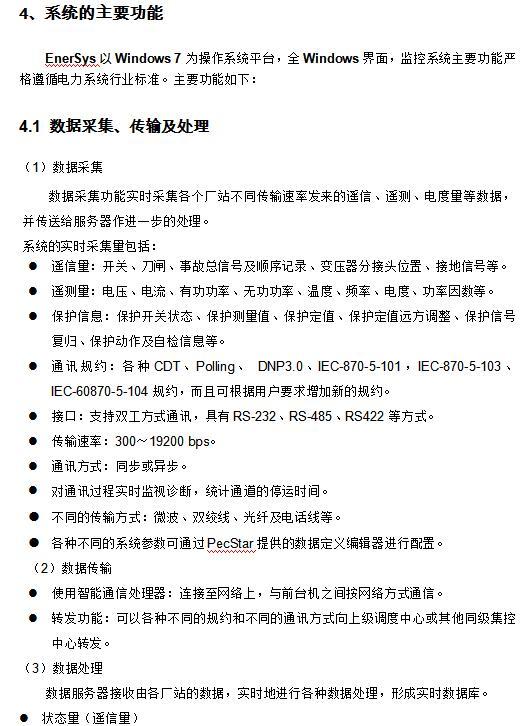 4、系统的主要功能

EnerSys 以 Windows 7 为操作系统平台，全 Windows 界面，监控系统主要功能严格遵循电力系统行业标准。主要功能如下：

4.1 数据采集、传输及处理

（1）数据采集

数据采集功能实时采集各个厂站不同传输速率发来的遥信、遥测、电度量等数据，并传送给服务器作进一步的处理。

系统的实时采集量包括：

● 遥信量：开关、刀闸、事故总信号及顺序记录、变压器分接头位置、接地信号等。

● 遥测量：电压、电流、有功功率、无功功率、温度、频率、电度、功率因数等。

● 保护信息：保护开关状态、保护测量值、保护定值、保护定值远方调整、保护信号复归、保护动作及自检信息等。

● 通讯规约：各种 CDT、Polling、 DNP3.0、IEC-870-5-101，IEC-870-5-103、IEC-60870-5-104 规约，而且可根据用户要求增加新的规约。

● 接口：支持双工方式通讯，具有 RS-232、RS-485、RS422 等方式。

● 传输速率：300～19200 bps。

● 通讯方式：同步或异步。

● 对通讯过程实时监视诊断，统计通道的停运时间。

● 不同的传输方式：微波、双绞线、光纤及电话线等。

● 各种不同的系统参数可通过 PecStar 提供的数据定义编辑器进行配置。

（2）数据传输

● 使用智能通信处理器：连接至网络上，与前台机之间按网络方式通信。

● 转发功能：可以各种不同的规约和不同的通讯方式向上级调度中心或其他同级集控中心转发。

（3）数据处理

数据服务器接收由各厂站的数据，实时地进行各种数据处理，形成实时数据库。

● 状态量（遥信量）